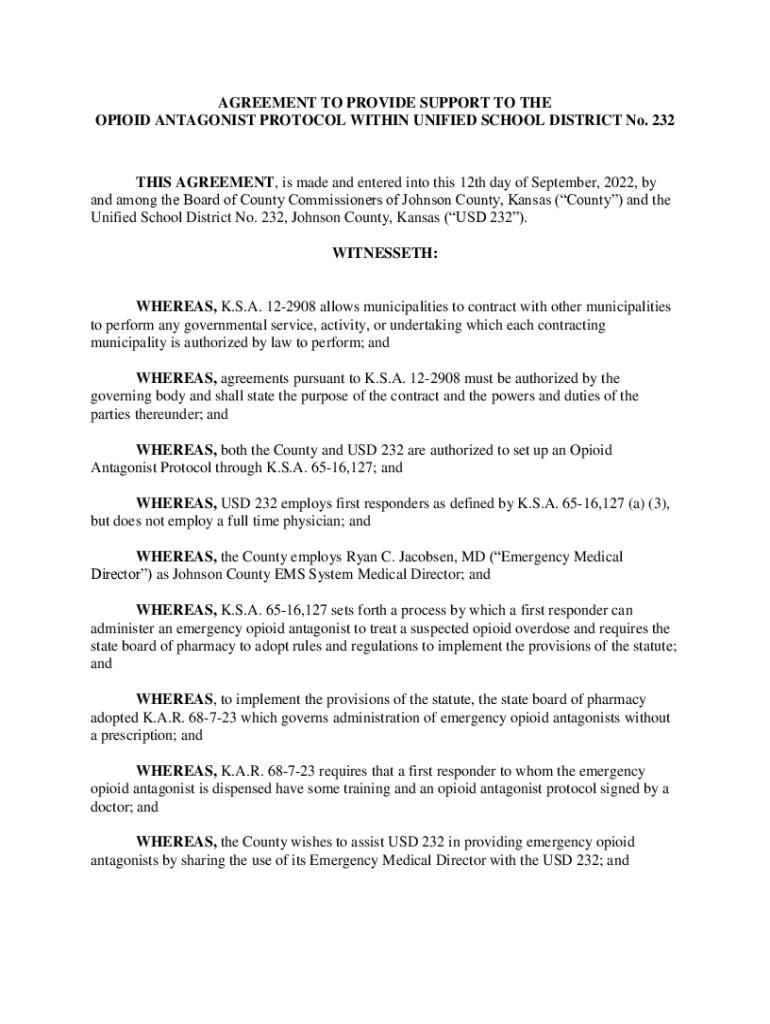 AGREEMENT TO PROVIDE SUPPORT TO THE
OPIOID ANTAGONIST PROTOCOL WITHIN UNIFIED SCHOOL DISTRICT No. 232

THIS AGREEMENT, is made and entered into this 12th day of September, 2022, by and among the Board of County Commissioners of Johnson County, Kansas (“County”) and the Unified School District No. 232, Johnson County, Kansas (“USD 232”).

WITNESSETH:

WHEREAS, K.S.A. 12-2908 allows municipalities to contract with other municipalities to perform any governmental service, activity, or undertaking which each contracting municipality is authorized by law to perform; and

WHEREAS, agreements pursuant to K.S.A. 12-2908 must be authorized by the governing body and shall state the purpose of the contract and the powers and duties of the parties thereunder; and

WHEREAS, both the County and USD 232 are authorized to set up an Opioid Antagonist Protocol through K.S.A. 65-16,127; and

WHEREAS, USD 232 employs first responders as defined by K.S.A. 65-16,127 (a) (3), but does not employ a full time physician; and

WHEREAS, the County employs Ryan C. Jacobsen, MD (“Emergency Medical Director”) as Johnson County EMS System Medical Director; and

WHEREAS, K.S.A. 65-16,127 sets forth a process by which a first responder can administer an emergency opioid antagonist to treat a suspected opioid overdose and requires the state board of pharmacy to adopt rules and regulations to implement the provisions of the statute; and

WHEREAS, to implement the provisions of the statute, the state board of pharmacy adopted K.A.R. 68-7-23 which governs administration of emergency opioid antagonists without a prescription; and

WHEREAS, K.A.R. 68-7-23 requires that a first responder to whom the emergency opioid antagonist is dispensed have some training and an opioid antagonist protocol signed by a doctor; and

WHEREAS, the County wishes to assist USD 232 in providing emergency opioid antagonists by sharing the use of its Emergency Medical Director with the USD 232; and